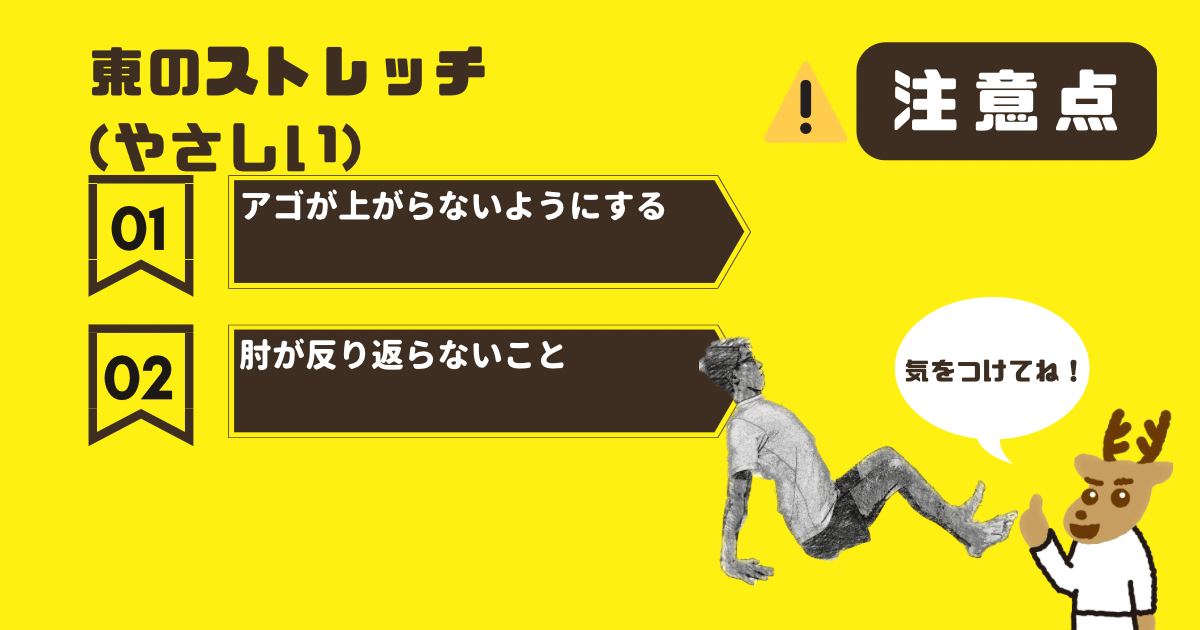 東のストレッチ
(やさしい)

注意点

01
アゴが上がらないようにする

02
肘が反り返らないこと

気をつけてね！